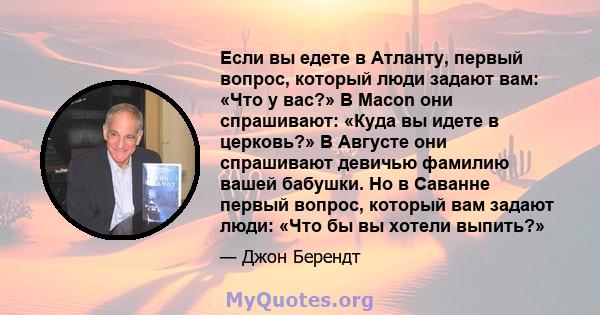 Если вы едете в Атланту, первый вопрос, который люди задают вам: «Что у вас?» В Macon они спрашивают: «Куда вы идете в церковь?» В Августе они спрашивают девичью фамилию вашей бабушки. Но в Саванне первый вопрос, который вам задают люди: «Что бы вы хотели выпить?»

— Джон Берендт

MyQuotes.org